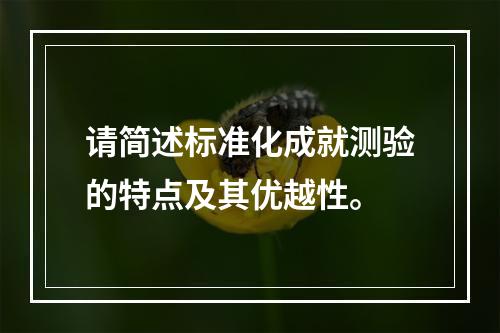 请简述标准化成就测验的特点及其优越性。